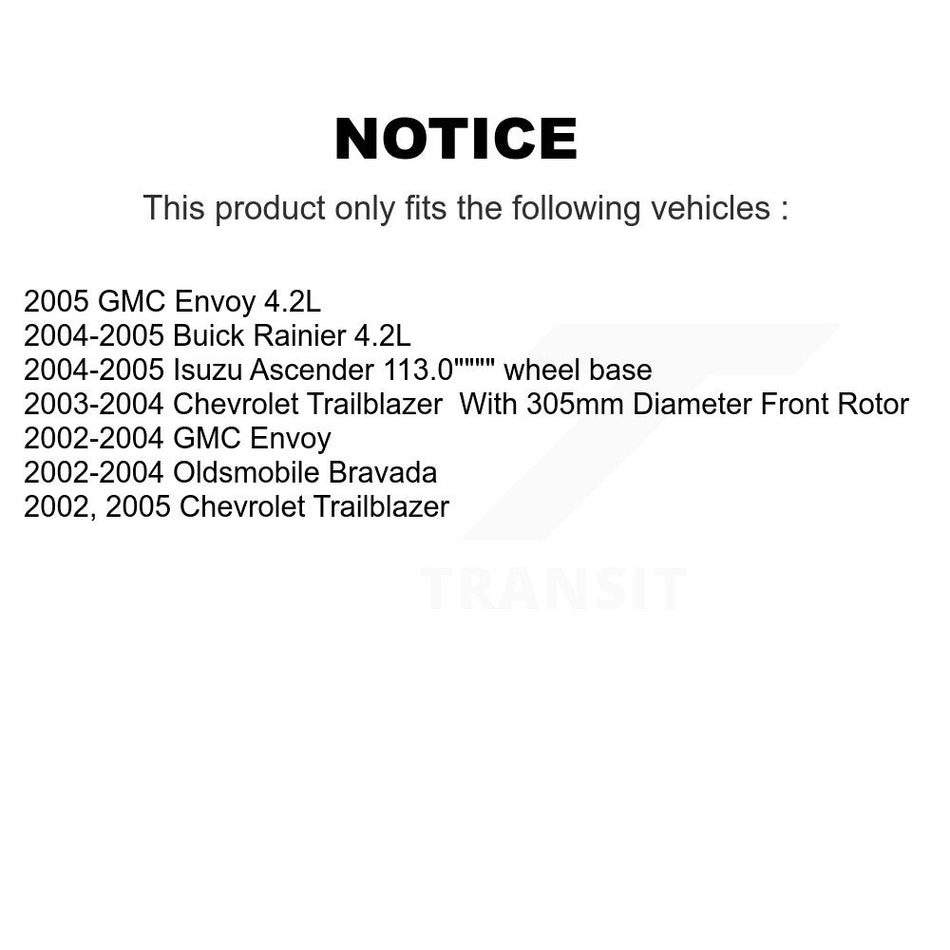 NOTICE

This product only fits the following vehicles :

2005 GMC Envoy 4.2L
2004-2005 Buick Rainier 4.2L
2004-2005 Isuzu Ascender 113.0"""" wheel base
2003-2004 Chevrolet Trailblazer With 305mm Diameter Front Rotor
2002-2004 GMC Envoy
2002-2004 Oldsmobile Bravada
2002, 2005 Chevrolet Trailblazer

TRANSIT